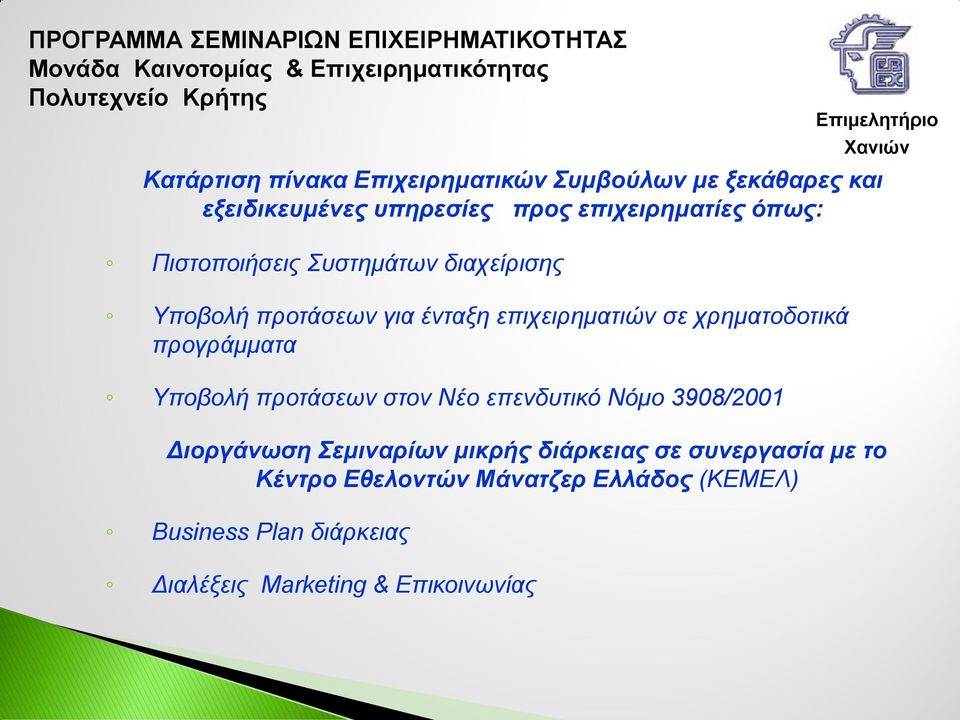 ΠΡΟΓΡΑΜΜΑ ΣΕΜΙΝΑΡΙΩΝ ΕΠΙΧΕΙΡΗΜΑΤΙΚΟΤΗΤΑΣ
Μονάδα Καινοτομίας & Επιχειρηματικότητας
Πολυτεχνείο Κρήτης

Επιμελητήριο Χανιών

Κατάρτιση πίνακα Επιχειρηματικών Συμβούλων με ξεκάθαρες και εξειδικευμένες υπηρεσίες προς επιχειρηματίες όπως:

◦ Πιστοποιήσεις Συστημάτων διαχείρισης

◦ Υποβολή προτάσεων για ένταξη επιχειρηματιών σε χρηματοδοτικά προγράμματα

◦ Υποβολή προτάσεων στον Νέο επενδυτικό Νόμο 3908/2001

Διοργάνωση Σεμιναρίων μικρής διάρκειας σε συνεργασία με το Κέντρο Εθελοντών Μάνατζερ Ελλάδος (ΚΕΜΕΛ)

◦ Business Plan διάρκειας

◦ Διαλέξεις Marketing & Επικοινωνίας